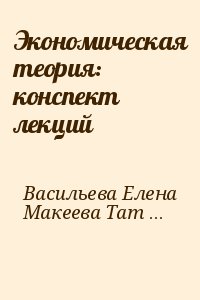 Экономическая теория: конспект лекций

Васильева Елена Макеева Тат ...